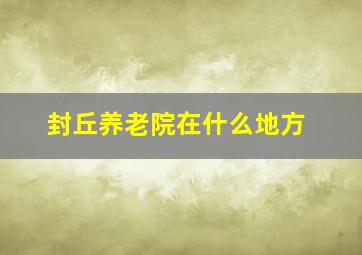 封丘养老院在什么地方